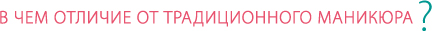 В ЧЕМ ОТЛИЧИЕ ОТ ТРАДИЦИОННОГО МАНИКЮРА ?